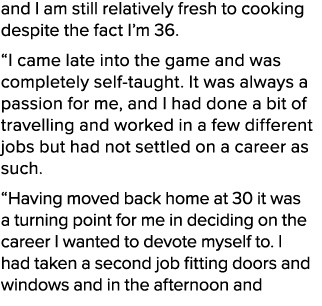 and I am still relatively fresh to cooking despite the fact I'm 36.

"I came late into the game and was completely self-taught. It was always a passion for me, and I had done a bit of travelling and worked in a few different jobs but had not settled on a career as such.

"Having moved back home at 30 it was a turning point for me in deciding on the career I wanted to devote myself to. I had taken a second job fitting doors and windows and in the afternoon and